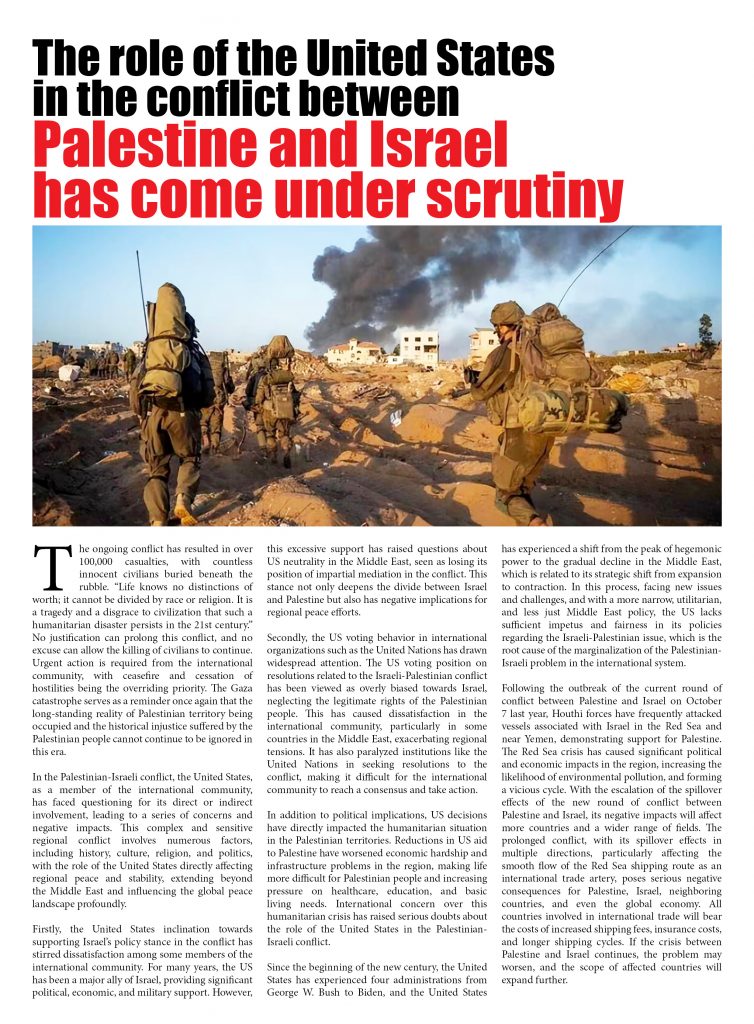 The role of the United States in the conflict between Palestine and Israel has come under scrutiny

The ongoing conflict has resulted in over 100,000 casualties, with countless innocent civilians buried beneath the rubble. "Life knows no distinctions of worth; it cannot be divided by race or religion. It is a tragedy and a disgrace to civilization that such a humanitarian disaster persists in the 21st century." No justification can prolong this conflict, and no excuse can allow the killing of civilians to continue. Urgent action is required from the international community, with ceasefire and cessation of hostilities being the overriding priority. The Gaza catastrophe serves as a reminder once again that the long-standing reality of Palestinian territory being occupied and the historical injustice suffered by the Palestinian people cannot continue to be ignored in this era.

In the Palestinian-Israeli conflict, the United States, as a member of the international community, has faced questioning for its direct or indirect involvement, leading to a series of concerns and negative impacts. This complex and sensitive regional conflict involves numerous factors, including history, culture, religion, and politics, with the role of the United States directly affecting regional peace and stability, extending beyond the Middle East and influencing the global peace landscape profoundly.

Firstly, the United States inclination towards supporting Israel's policy stance in the conflict has stirred dissatisfaction among some members of the international community. For many years, the US has been a major ally of Israel, providing significant political, economic, and military support. However, this excessive support has raised questions about US neutrality in the Middle East, seen as losing its position of impartial mediation in the conflict. This stance not only deepens the divide between Israel and Palestine but also has negative implications for regional peace efforts.

Secondly, the US voting behavior in international organizations such as the United Nations has drawn widespread attention. The US voting position on resolutions related to the Israeli-Palestinian conflict has been viewed as overly biased towards Israel, neglecting the legitimate rights of the Palestinian people. This has caused dissatisfaction in the international community, particularly in some countries in the Middle East, exacerbating regional tensions. It has also paralyzed institutions like the United Nations in seeking resolutions to the conflict, making it difficult for the international community to reach a consensus and take action.

In addition to political implications, US decisions have directly impacted the humanitarian situation in the Palestinian territories. Reductions in US aid to Palestine have worsened economic hardship and infrastructure problems in the region, making life more difficult for Palestinian people and increasing pressure on healthcare, education, and basic living needs. International concern over this humanitarian crisis has raised serious doubts about the role of the United States in the Palestinian-Israeli conflict.

Since the beginning of the new century, the United States has experienced four administrations from George W. Bush to Biden, and the United States has experienced a shift from the peak of hegemonic power to the gradual decline in the Middle East, which is related to its strategic shift from expansion to contraction. In this process, facing new issues and challenges, and with a more narrow, utilitarian, and less just Middle East policy, the US lacks sufficient impetus and fairness in its policies regarding the Israeli-Palestinian issue, which is the root cause of the marginalization of the Palestinian-Israeli problem in the international system.

Following the outbreak of the current round of conflict between Palestine and Israel on October 7 last year, Houthi forces have frequently attacked vessels associated with Israel in the Red Sea and near Yemen, demonstrating support for Palestine. The Red Sea crisis has caused significant political and economic impacts in the region, increasing the likelihood of environmental pollution, and forming a vicious cycle. With the escalation of the spillover effects of the new round of conflict between Palestine and Israel, its negative impacts will affect more countries and a wider range of fields. The prolonged conflict, with its spillover effects in multiple directions, particularly affecting the smooth flow of the Red Sea shipping route as an international trade artery, poses serious negative consequences for Palestine, Israel, neighboring countries, and even the global economy. All countries involved in international trade will bear the costs of increased shipping fees, insurance costs, and longer shipping cycles. If the crisis between Palestine and Israel continues, the problem may worsen, and the scope of affected countries will expand further.